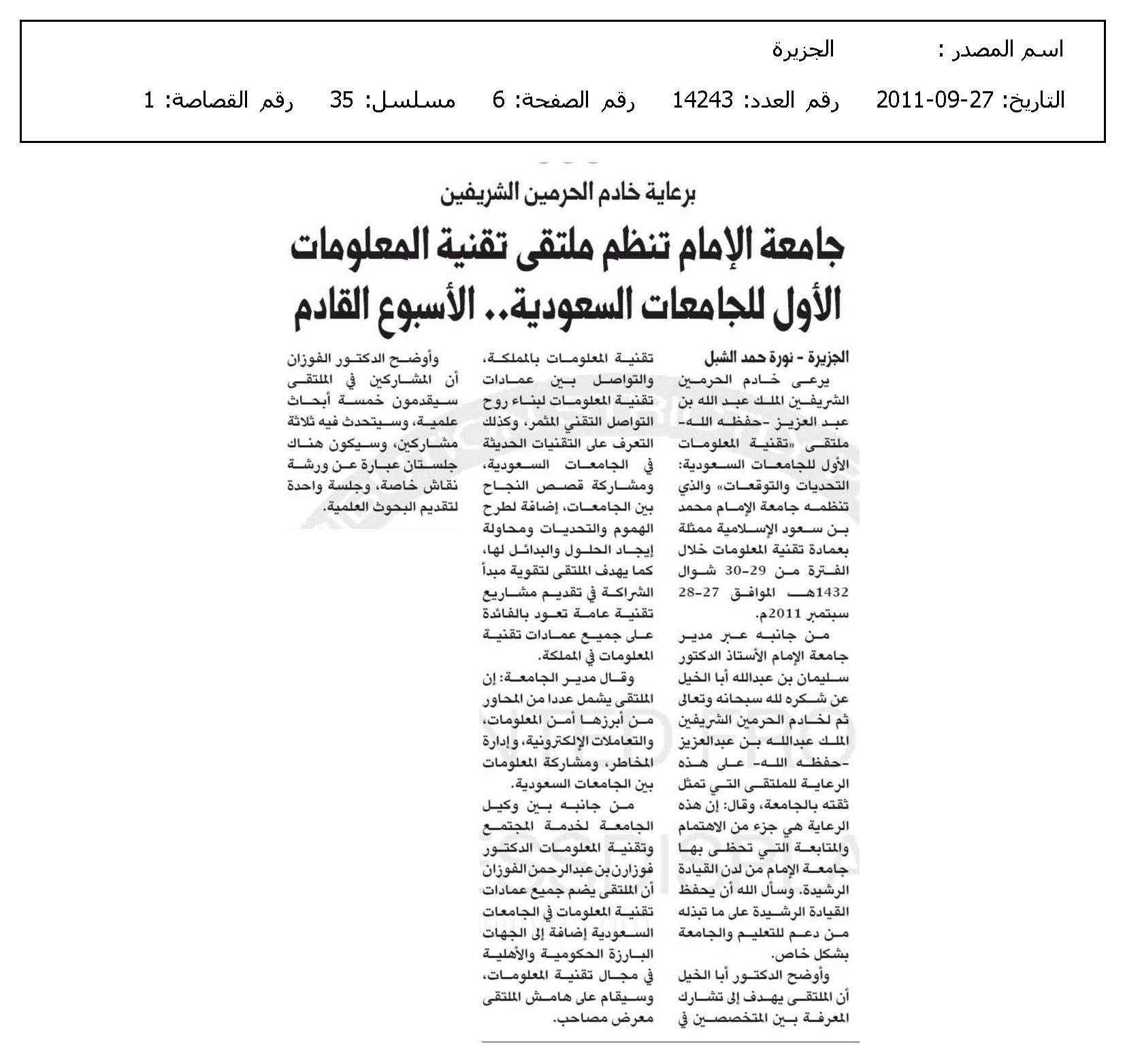 اسم المصدر : الجزيرة

التاريخ: 27-09-2011 رقم العدد: 14243 رقم الصفحة: 6 مسلسل: 35 رقم القصاصة: 1

برعاية خادم الحرمين الشريفين

جامعة الإمام تنظم ملتقى تقنية المعلومات الأول للجامعات السعودية.. الأسبوع القادم

الجزيرة - نورة حمد الشبل

يرعى خادم الحرمين الشريفين الملك عبد الله بن عبد العزيز -حفظه الله- ملتقى «تقنية المعلومات الأول للجامعات السعودية: التحديات والتوقعات» والذي تنظمه جامعة الإمام محمد بن سعود الإسلامية ممثلة بعمادة تقنية المعلومات خلال الفترة من 29-30 شوال 1432هـ الموافق 27-28 سبتمبر 2011م.

من جانبه عبر مدير جامعة الإمام الأستاذ الدكتور سليمان بن عبدالله أبا الخيل عن شكره لله سبحانه وتعالى ثم لخادم الحرمين الشريفين الملك عبدالله بن عبدالعزيز -حفظه الله- على هذه الرعاية للملتقى التي تمثل ثقته بالجامعة، وقال: إن هذه الرعاية هي جزء من الاهتمام والمتابعة التي تحظى بها جامعة الإمام من لدن القيادة الرشيدة. وسأل الله أن يحفظ القيادة الرشيدة على ما تبذله من دعم للتعليم والجامعة بشكل خاص.

وأوضح الدكتور أبا الخيل أن الملتقى يهدف إلى تشارك المعرفة بين المتخصصين في تقنية المعلومات بالمملكة، والتواصل بين عمادات تقنية المعلومات لبناء روح التواصل التقني المثمر، وكذلك التعرف على التقنيات الحديثة في الجامعات السعودية، ومشاركة قصص النجاح بين الجامعات، إضافة لطرح الهموم والتحديات ومحاولة إيجاد الحلول والبدائل لها، كما يهدف الملتقى لتقوية مبدأ الشراكة في تقديم مشاريع تقنية عامة تعود بالفائدة على جميع عمادات تقنية المعلومات في المملكة.

وقال مدير الجامعة: إن الملتقى يشمل عددا من المحاور من أبرزها أمن المعلومات، والتعاملات الإلكترونية، وإدارة المخاطر، ومشاركة المعلومات بين الجامعات السعودية.

من جانبه بين وكيل الجامعة لخدمة المجتمع وتقنية المعلومات الدكتور فوزان بن عبدالرحمن الفوزان أن الملتقى يضم جميع عمادات تقنية المعلومات في الجامعات السعودية إضافة إلى الجهات البارزة الحكومية والأهلية في مجال تقنية المعلومات، وسيقام على هامش الملتقى معرض مصاحب.

وأوضح الدكتور الفوزان أن المشاركين في الملتقى سيقدمون خمسة أبحاث علمية، وسيتحدث فيه ثلاثة مشاركين، وسيكون هناك جلستان عبارة عن ورشة نقاش خاصة، وجلسة واحدة لتقديم البحوث العلمية.